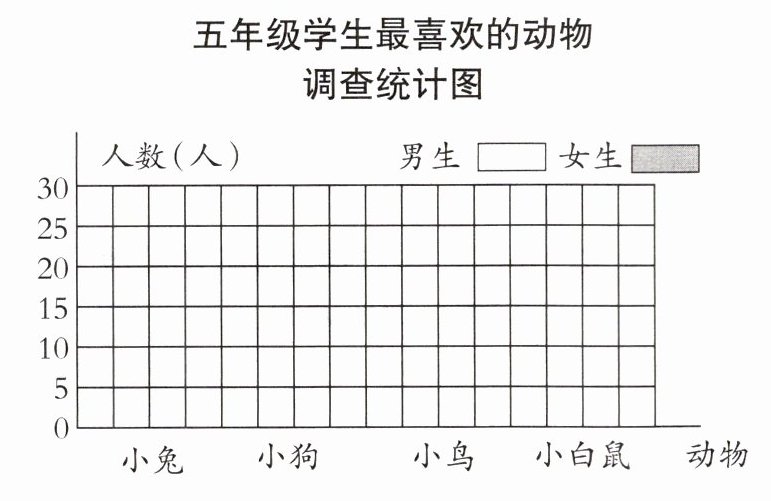 五年级学生最喜欢的动物
调查统计图

人数（人）
男生
女生

30
25
20
15
10
5
0

小兔
小狗
小鸟
小白鼠
动物